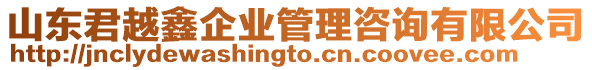 山东君越鑫企业管理咨询有限公司
http://jnclydewashingto.cn.coovee.com